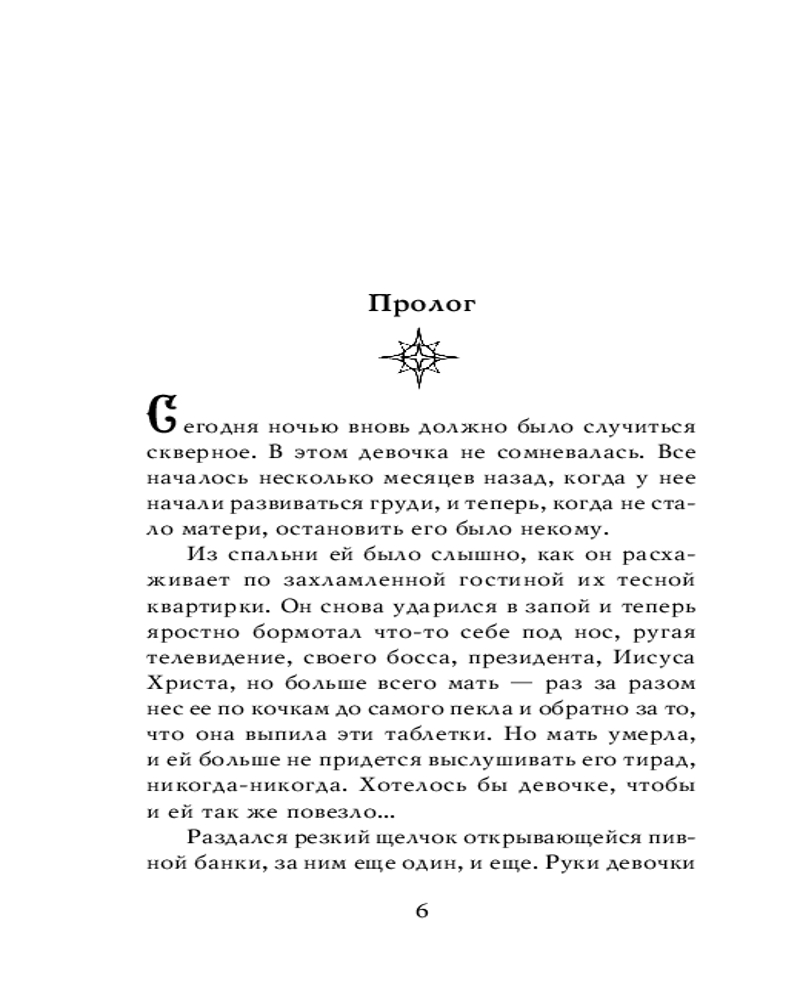 Пролог

Сегодня ночью вновь должно было случиться скверное. В этом девочка не сомневалась. Все началось несколько месяцев назад, когда у нее начали развиваться груди, и теперь, когда не стало матери, остановить его было некому.

Из спальни ей было слышно, как он расхаживает по захламленной гостиной их тесной квартирки. Он снова ударился в запой и теперь яростно бормотал что-то себе под нос, ругая телевидение, своего босса, президента, Иисуса Христа, но больше всего мать — раз за разом нес ее по кочкам до самого пекла и обратно за то, что она выпила эти таблетки. Но мать умерла, и ей больше не придется выслушивать его тирад, никогда-никогда. Хотелось бы девочке, чтобы и ей так же повезло...

Раздался резкий щелчок открывающейся пивной банки, за ним еще один, и еще. Руки девочки

6